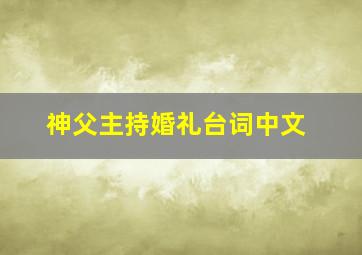 神父主持婚礼台词中文